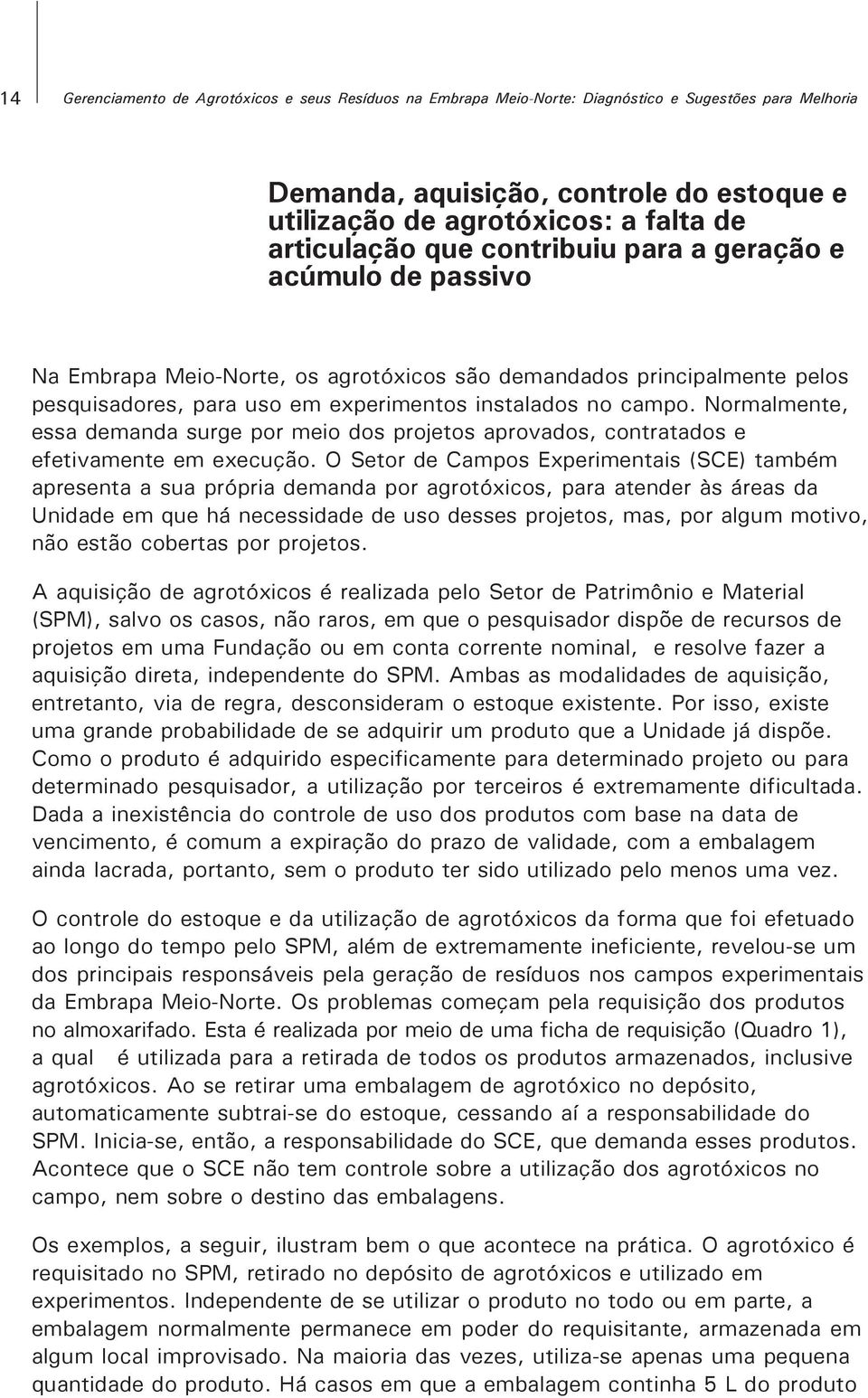 14 Gerenciamento de Agrotóxicos e seus Resíduos na Embrapa Meio-Norte: Diagnóstico e Sugestões para Melhoria

Demanda, aquisição, controle do estoque e utilização de agrotóxicos: a falta de articulação que contribuiu para a geração e acúmulo de passivo

Na Embrapa Meio-Norte, os agrotóxicos são demandados principalmente pelos pesquisadores, para uso em experimentos instalados no campo. Normalmente, essa demanda surge por meio dos projetos aprovados, contratados e efetivamente em execução. O Setor de Campos Experimentais (SCE) também apresenta a sua própria demanda por agrotóxicos, para atender às áreas da Unidade em que há necessidade de uso desses projetos, mas, por algum motivo, não estão cobertas por projetos.

A aquisição de agrotóxicos é realizada pelo Setor de Patrimônio e Material (SPM), salvo os casos, não raros, em que o pesquisador dispõe de recursos de projetos em uma Fundação ou em conta corrente nominal, e resolve fazer a aquisição direta, independente do SPM. Ambas as modalidades de aquisição, entretanto, via de regra, desconsideram o estoque existente. Por isso, existe uma grande probabilidade de se adquirir um produto que a Unidade já dispõe. Como o produto é adquirido especificamente para determinado projeto ou para determinado pesquisador, a utilização por terceiros é extremamente dificultada. Dada a inexistência do controle de uso dos produtos com base na data de vencimento, é comum a expiração do prazo de validade, com a embalagem ainda lacrada, portanto, sem o produto ter sido utilizado pelo menos uma vez.

O controle do estoque e da utilização de agrotóxicos da forma que foi efetuado ao longo do tempo pelo SPM, além de extremamente ineficiente, revelou-se um dos principais responsáveis pela geração de resíduos nos campos experimentais da Embrapa Meio-Norte. Os problemas começam pela requisição dos produtos no almoxarifado. Esta é realizada por meio de uma ficha de requisição (Quadro 1), a qual é utilizada para a retirada de todos os produtos armazenados, inclusive agrotóxicos. Ao se retirar uma embalagem de agrotóxico no depósito, automaticamente subtrai-se do estoque, cessando aí a responsabilidade do SPM. Inicia-se, então, a responsabilidade do SCE, que demanda esses produtos. Acontece que o SCE não tem controle sobre a utilização dos agrotóxicos no campo, nem sobre o destino das embalagens.

Os exemplos, a seguir, ilustram bem o que acontece na prática. O agrotóxico é requisitado no SPM, retirado no depósito de agrotóxicos e utilizado em experimentos. Independente de se utilizar o produto no todo ou em parte, a embalagem normalmente permanece em poder do requisitante, armazenada em algum local improvisado. Na maioria das vezes, utiliza-se apenas uma pequena quantidade do produto. Há casos em que a embalagem continha 5 L do produto